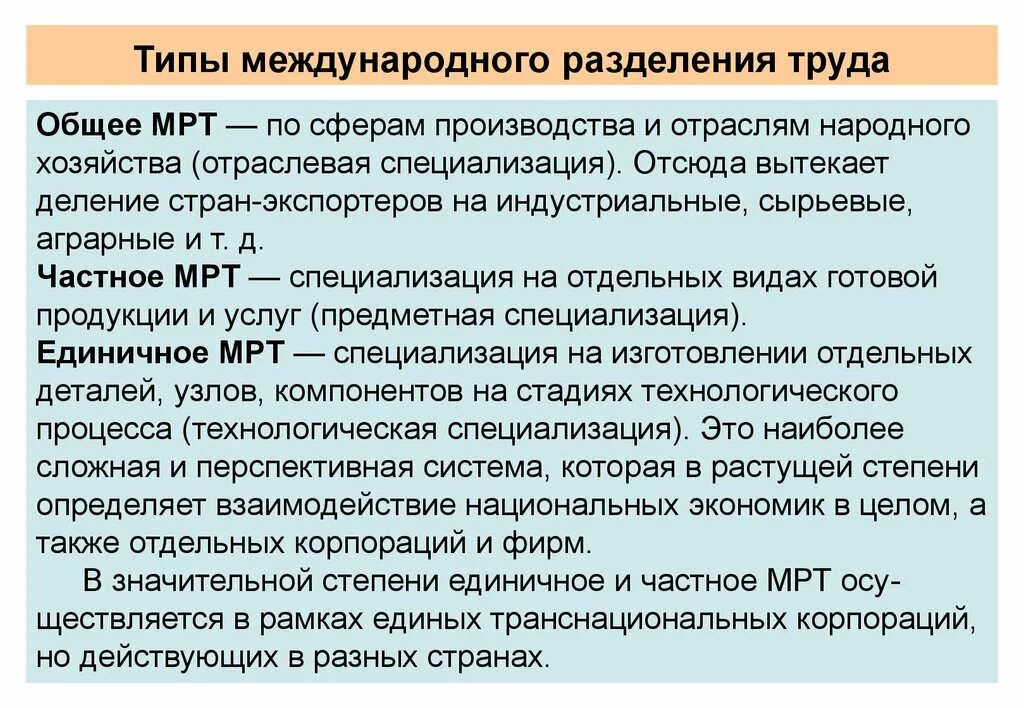 Типы международного разделения труда

Общее МРТ — по сферам производства и отраслям народного хозяйства (отраслевая специализация). Отсюда вытекает деление стран-экспортеров на индустриальные, сырьевые, аграрные и т. д.
Частное МРТ — специализация на отдельных видах готовой продукции и услуг (предметная специализация).
Единичное МРТ — специализация на изготовлении отдельных деталей, узлов, компонентов на стадиях технологического процесса (технологическая специализация). Это наиболее сложная и перспективная система, которая в растущей степени определяет взаимодействие национальных экономик в целом, а также отдельных корпораций и фирм.

В значительной степени единичное и частное МРТ осуществляется в рамках единых транснациональных корпораций, но действующих в разных странах.